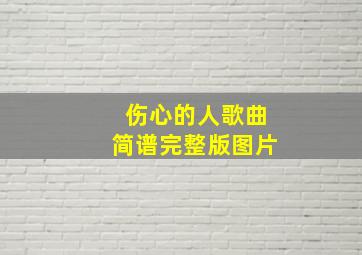 伤心的人歌曲
简谱完整版图片